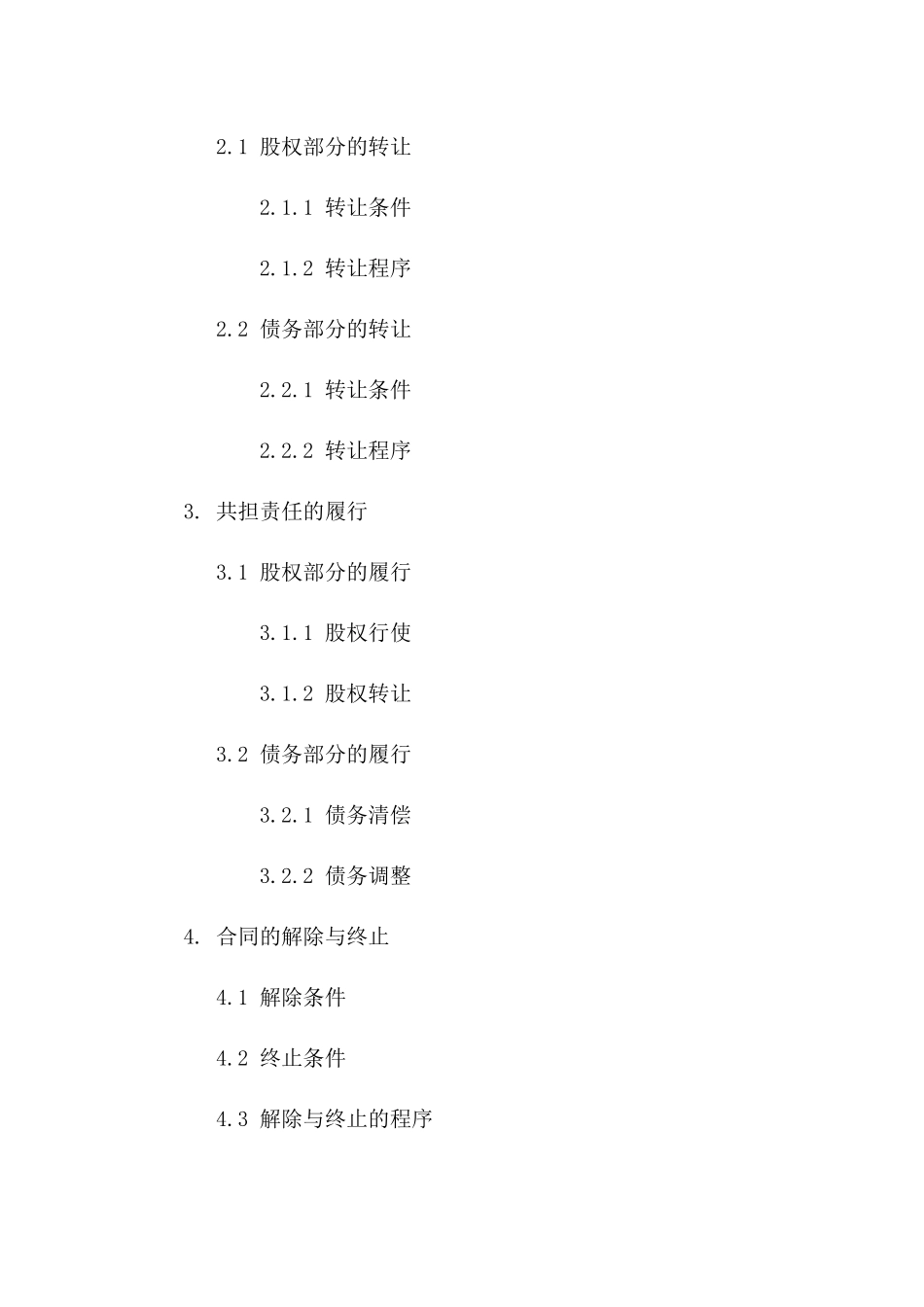 2.1 股权部分的转让

2.1.1 转让条件

2.1.2 转让程序

2.2 债务部分的转让

2.2.1 转让条件

2.2.2 转让程序

3. 共担责任的履行

3.1 股权部分的履行

3.1.1 股权行使

3.1.2 股权转让

3.2 债务部分的履行

3.2.1 债务清偿

3.2.2 债务调整

4. 合同的解除与终止

4.1 解除条件

4.2 终止条件

4.3 解除与终止的程序